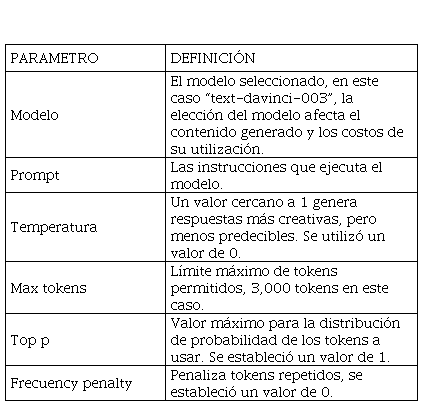 | PARAMETRO | DEFINICIÓN |
|---|---|
| Modelo | El modelo seleccionado, en este caso “text-davinci-003”, la elección del modelo afecta el contenido generado y los costos de su utilización. |
| Prompt | Las instrucciones que ejecuta el modelo. |
| Temperatura | Un valor cercano a 1 genera respuestas más creativas, pero menos predecibles. Se utilizó un valor de 0. |
| Max tokens | Límite máximo de tokens permitidos, 3,000 tokens en este caso. |
| Top p | Valor máximo para la distribución de probabilidad de los tokens a usar. Se estableció un valor de 1. |
| Frecuency penalty | Penaliza tokens repetidos, se estableció un valor de 0. |